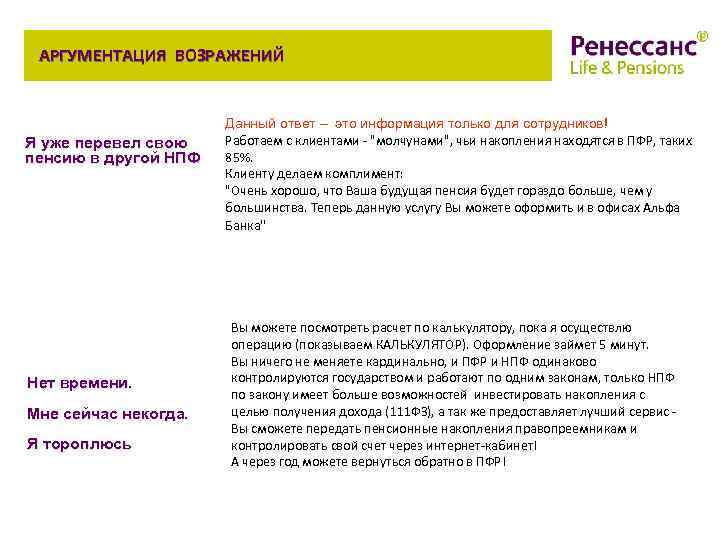 АРГУМЕНТАЦИЯ ВОЗРАЖЕНИЙ

Ренессанс®
Life & Pensions

Я уже перевел свою пенсию в другой НПФ

Данный ответ – это информация только для сотрудников!
Работаем с клиентами - "молчунами", чьи накопления находятся в ПФР, таких 85%.
Клиенту делаем комплимент:
"Очень хорошо, что Ваша будущая пенсия будет гораздо больше, чем у большинства. Теперь данную услугу Вы можете оформить и в офисах Альфа Банка"

Нет времени.

Мне сейчас некогда.

Я тороплюсь

Вы можете посмотреть расчет по калькулятору, пока я осуществлю операцию (показываем КАЛЬКУЛЯТОР). Оформление займет 5 минут.
Вы ничего не меняете кардинально, и ПФР и НПФ одинаково контролируются государством и работают по одним законам, только НПФ по закону имеет больше возможностей инвестировать накопления с целью получения дохода (111ФЗ), а так же предоставляет лучший сервис - Вы сможете передать пенсионные накопления правопреемникам и контролировать свой счет через интернет-кабинет!
А через год можете вернуться обратно в ПФР!